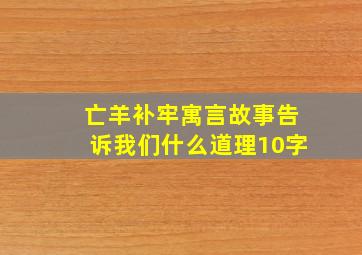 亡羊补牢寓言故事告诉我们什么道理10字